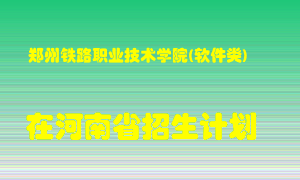 郑州铁路职业技术学院(软件类)

在河南省招生计划